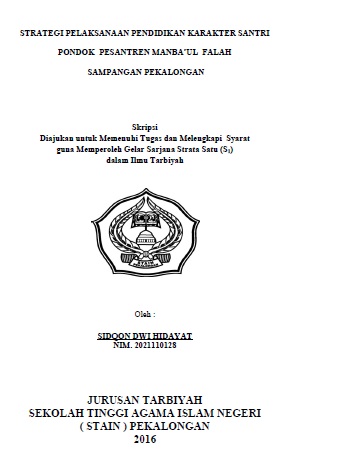 STRATEGI PELAKSANAAN PENDIDIKAN KARAKTER SANTRI

PONDOK PESANTREN MANBA'UL FALAH

SAMPANGAN PEKALONGAN

Skripsi
Diajukan untuk Memenuhi Tugas dan Melengkapi Syarat guna Memperoleh Gelar Sarjana Strata Satu ($S_1$) dalam Ilmu Tarbiyah

STAIN PEKALONGAN

Oleh :

SIDQON DWI HIDAYAT
NIM. 2021110128

JURUSAN TARBIYAH
SEKOLAH TINGGI AGAMA ISLAM NEGERI
( STAIN ) PEKALONGAN
2016